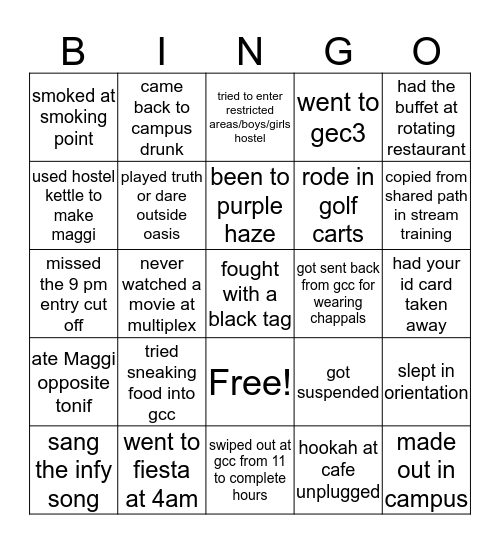 | B | I | N | G | O |
|---|---|---|---|---|
| smoked at smoking point | came back to campus drunk | tried to enter restricted areas/boys/girls hostel | went to gec3 | had the buffet at rotating restaurant |
| used hostel kettle to make maggi | played truth or dare outside oasis | been to purple haze | rode in golf carts | copied from shared path in stream training |
| missed the 9 pm entry cut off | never watched a movie at multiplex | fought with a black tag | got sent back from gcc for wearing chappals | had your id card taken away |
| ate Maggi opposite tonif | tried sneaking food into gcc | Free! | got suspended | slept in orientation |
| sang the infy song | went to fiesta at 4am | swiped out at gcc from 11 to complete hours | hookah at cafe unplugged | made out in campus |